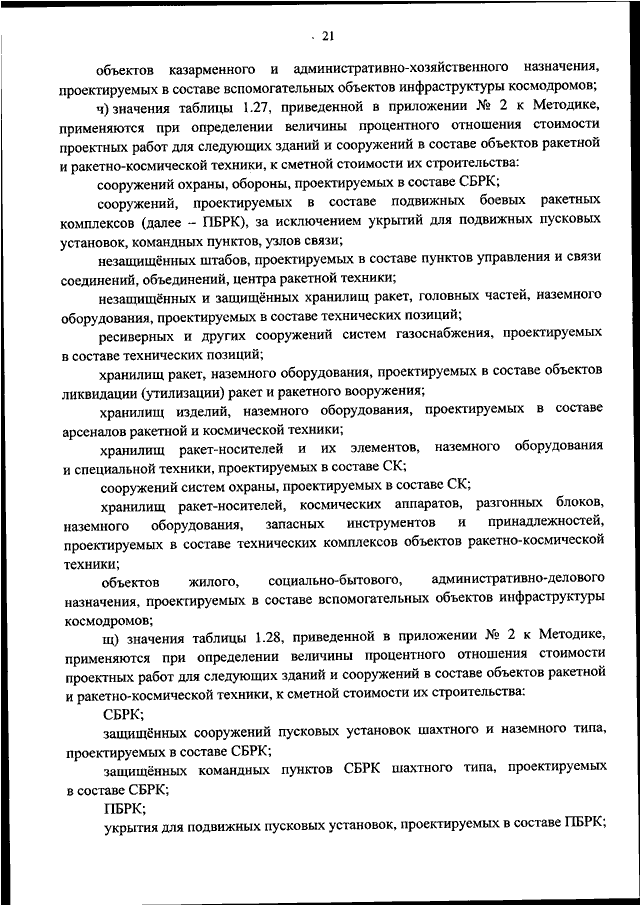 21

объектов казарменного и административно-хозяйственного назначения, проектируемых в составе вспомогательных объектов инфраструктуры космодромов;

ч) значения таблицы 1.27, приведенной в приложении № 2 к Методике, применяются при определении величины процентного отношения стоимости проектных работ для следующих зданий и сооружений в составе объектов ракетной и ракетно-космической техники, к сметной стоимости их строительства:

сооружений охраны, обороны, проектируемых в составе СБРК;

сооружений, проектируемых в составе подвижных боевых ракетных комплексов (далее – ПБРК), за исключением укрытий для подвижных пусковых установок, командных пунктов, узлов связи;

незащищённых штабов, проектируемых в составе пунктов управления и связи соединений, объединений, центра ракетной техники;

незащищённых и защищённых хранилищ ракет, головных частей, наземного оборудования, проектируемых в составе технических позиций;

ресиверных и других сооружений систем газоснабжения, проектируемых в составе технических позиций;

хранилищ ракет, наземного оборудования, проектируемых в составе объектов ликвидации (утилизации) ракет и ракетного вооружения;

хранилищ изделий, наземного оборудования, проектируемых в составе арсеналов ракетной и космической техники;

хранилищ ракет-носителей и их элементов, наземного оборудования и специальной техники, проектируемых в составе СК;

сооружений систем охраны, проектируемых в составе СК;

хранилищ ракет-носителей, космических аппаратов, разгонных блоков, наземного оборудования, запасных инструментов и принадлежностей, проектируемых в составе технических комплексов объектов ракетно-космической техники;

объектов жилого, социально-бытового, административно-делового назначения, проектируемых в составе вспомогательных объектов инфраструктуры космодромов;

щ) значения таблицы 1.28, приведенной в приложении № 2 к Методике, применяются при определении величины процентного отношения стоимости проектных работ для следующих зданий и сооружений в составе объектов ракетной и ракетно-космической техники, к сметной стоимости их строительства:

СБРК;

защищённых сооружений пусковых установок шахтного и наземного типа, проектируемых в составе СБРК;

защищённых командных пунктов СБРК шахтного типа, проектируемых в составе СБРК;

ПБРК;

укрытия для подвижных пусковых установок, проектируемых в составе ПБРК;